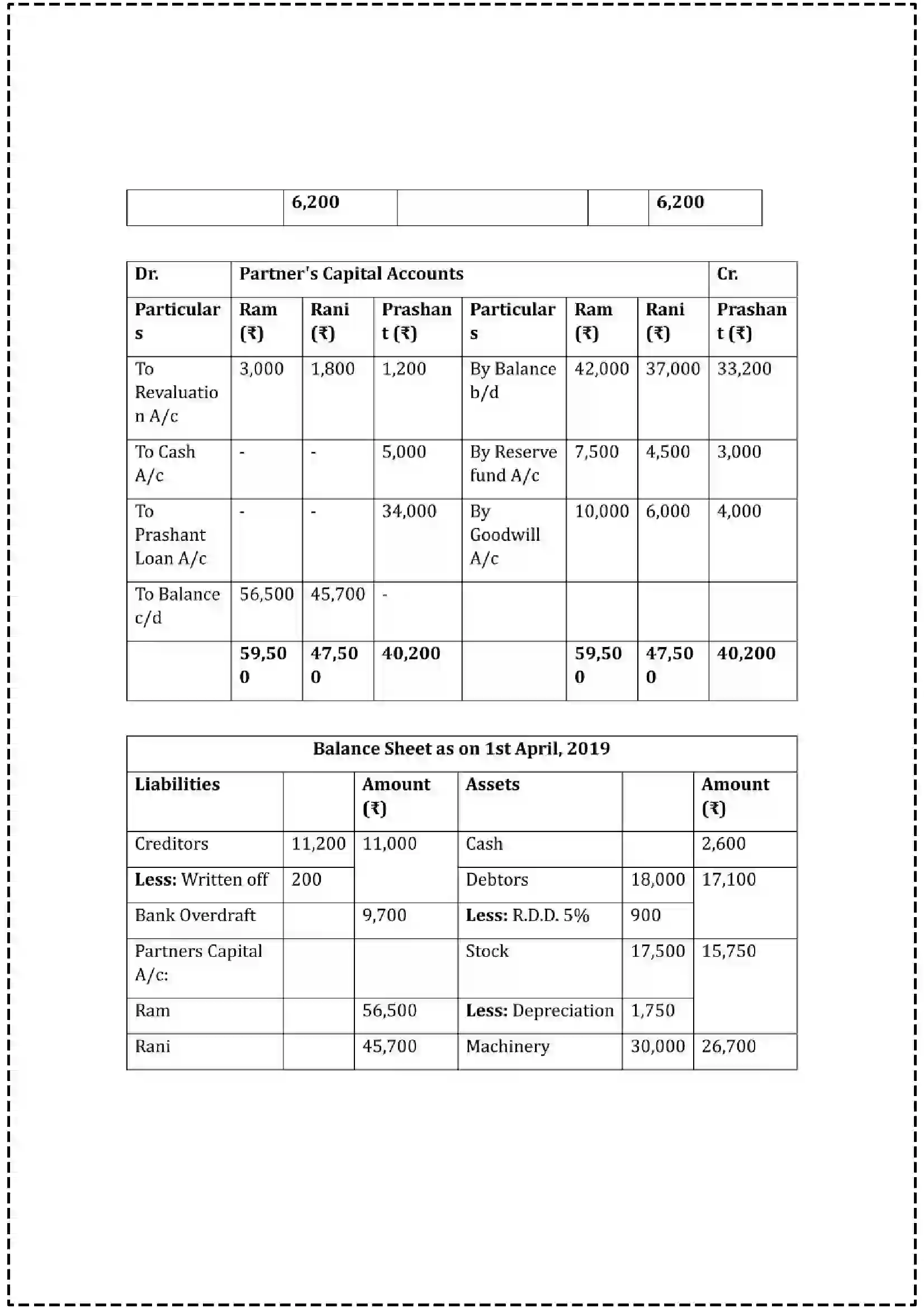 |  | 6,200 |  |  | 6,200 |
|---|---|---|---|---|

| Dr. | Partner's Capital Accounts |  |  |  |  |  | Cr. |
|---|---|---|---|---|---|---|---|
| Particulars | Ram (₹) | Rani (₹) | Prashant (₹) | Particulars | Ram (₹) | Rani (₹) | Prashant (₹) |
| To Revaluation A/c | 3,000 | 1,800 | 1,200 | By Balance b/d | 42,000 | 37,000 | 33,200 |
| To Cash A/c | - | - | 5,000 | By Reserve fund A/c | 7,500 | 4,500 | 3,000 |
| To Prashant Loan A/c | - | - | 34,000 | By Goodwill A/c | 10,000 | 6,000 | 4,000 |
| To Balance c/d | 56,500 | 45,700 | - |  |  |  |  |
|  | 59,500 | 47,500 | 40,200 |  | 59,500 | 47,500 | 40,200 |

| Balance Sheet as on 1st April, 2019 |  |  |  |  |  |
|---|---|---|---|---|---|
| Liabilities |  | Amount (₹) | Assets |  | Amount (₹) |
| Creditors | 11,200 | 11,000 | Cash |  | 2,600 |
| Less: Written off | 200 |  | Debtors | 18,000 | 17,100 |
| Bank Overdraft |  | 9,700 | Less: R.D.D. 5% | 900 |  |
| Partners Capital A/c: |  |  | Stock | 17,500 | 15,750 |
| Ram |  | 56,500 | Less: Depreciation | 1,750 |  |
| Rani |  | 45,700 | Machinery | 30,000 | 26,700 |